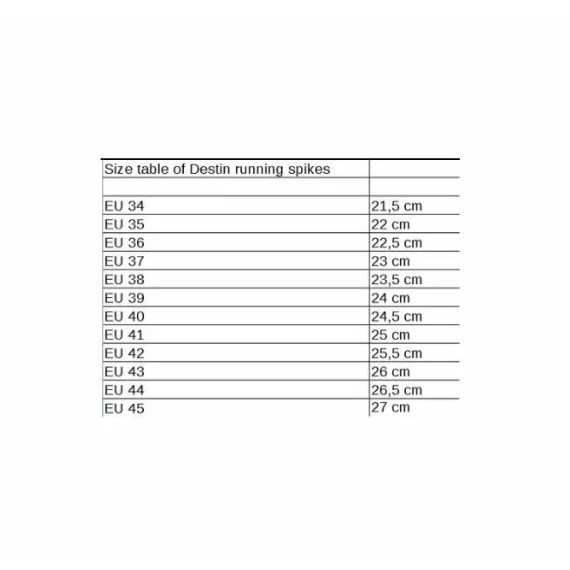 | Size table of Destin running spikes | |
|---|---|
| | |
| EU 34 | 21,5 cm |
| EU 35 | 22 cm |
| EU 36 | 22,5 cm |
| EU 37 | 23 cm |
| EU 38 | 23,5 cm |
| EU 39 | 24 cm |
| EU 40 | 24,5 cm |
| EU 41 | 25 cm |
| EU 42 | 25,5 cm |
| EU 43 | 26 cm |
| EU 44 | 26,5 cm |
| EU 45 | 27 cm |